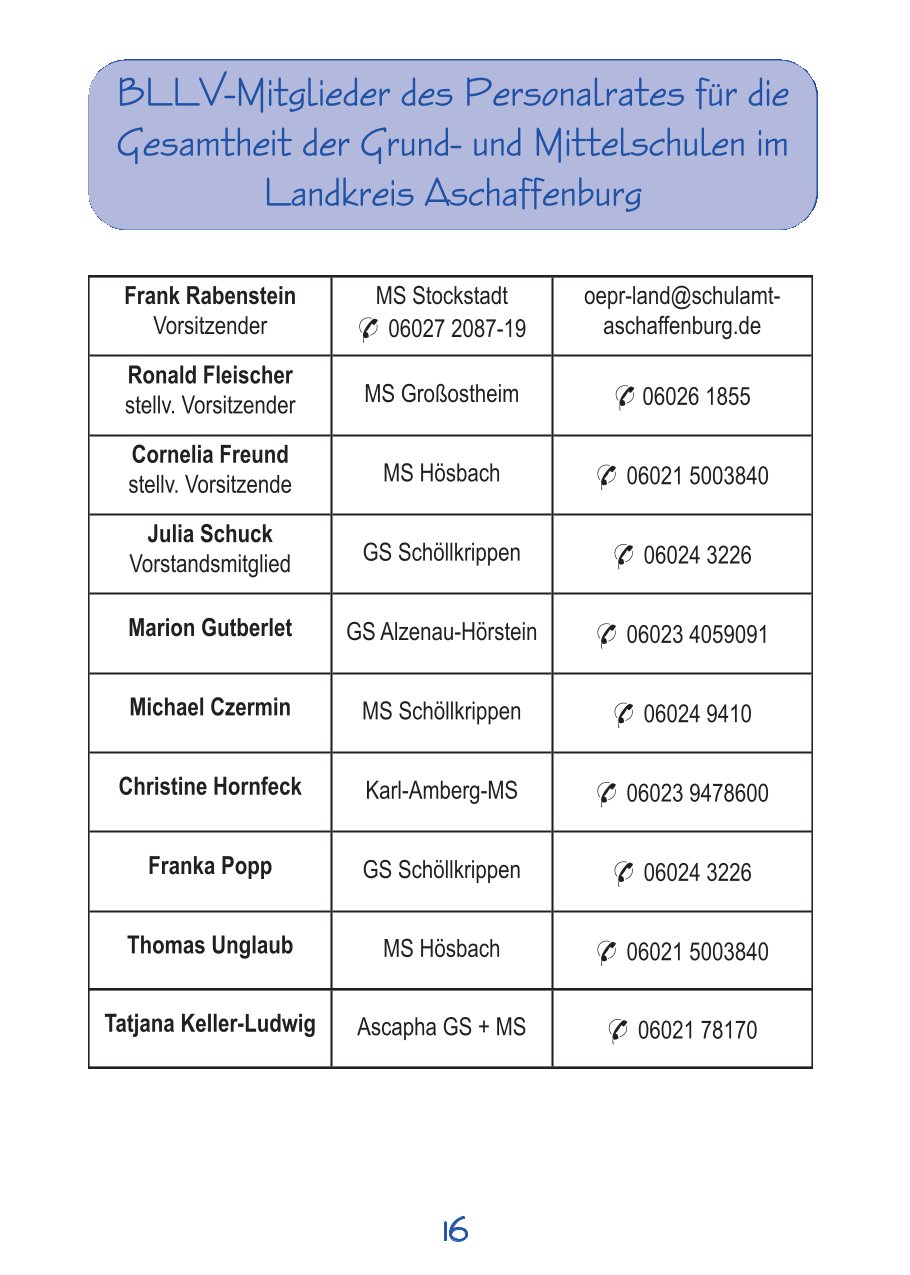 BLLV-Mitglieder des Personalrates für die Gesamtheit der Grund- und Mittelschulen im Landkreis Aschaffenburg

| | | |
|---|---|---|
| **Frank Rabenstein** Vorsitzender | MS Stockstadt ✆ 06027 2087-19 | oepr-land@schulamt-aschaffenburg.de |
| **Ronald Fleischer** stellv. Vorsitzender | MS Großostheim | ✆ 06026 1855 |
| **Cornelia Freund** stellv. Vorsitzende | MS Hösbach | ✆ 06021 5003840 |
| **Julia Schuck** Vorstandsmitglied | GS Schöllkrippen | ✆ 06024 3226 |
| **Marion Gutberlet** | GS Alzenau-Hörstein | ✆ 06023 4059091 |
| **Michael Czermin** | MS Schöllkrippen | ✆ 06024 9410 |
| **Christine Hornfeck** | Karl-Amberg-MS | ✆ 06023 9478600 |
| **Franka Popp** | GS Schöllkrippen | ✆ 06024 3226 |
| **Thomas Unglaub** | MS Hösbach | ✆ 06021 5003840 |
| **Tatjana Keller-Ludwig** | Ascapha GS + MS | ✆ 06021 78170 |

16